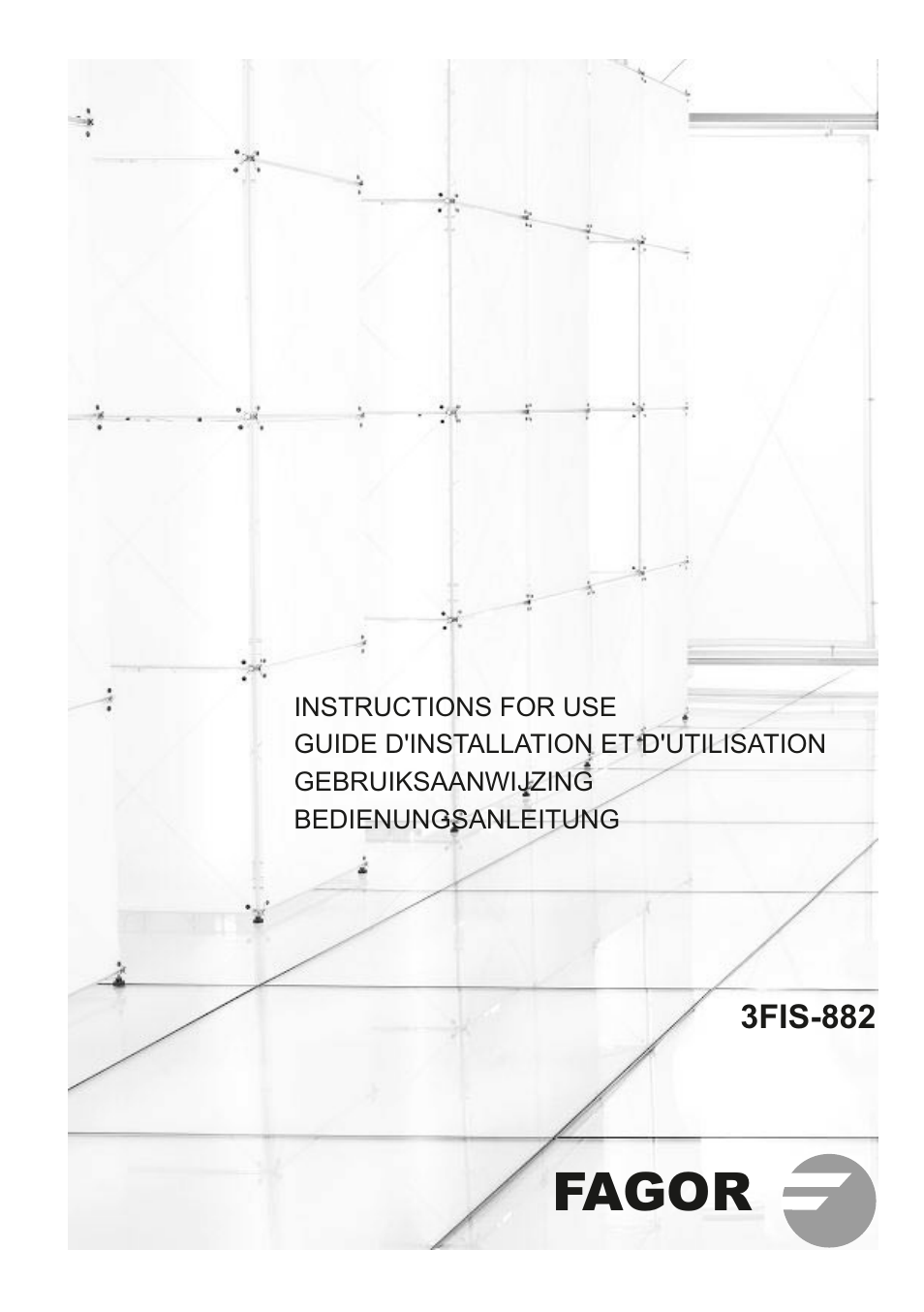 INSTRUCTIONS FOR USE
GUIDE D'INSTALLATION ET D'UTILISATION
GEBRUIKSAANWIJZING
BEDIENUNGSANLEITUNG

3FIS-882

FAGOR